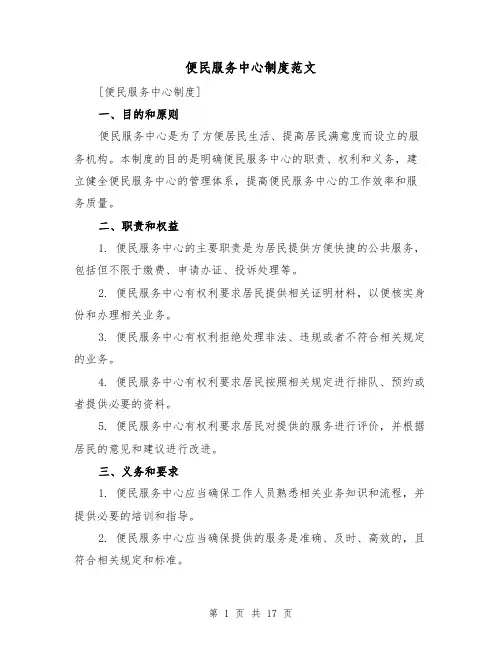 便民服务中心制度范文

[便民服务中心制度]

一、目的和原则

便民服务中心是为了方便居民生活、提高居民满意度而设立的服务机构。本制度的目的是明确便民服务中心的职责、权利和义务，建立健全便民服务中心的管理体系，提高便民服务中心的工作效率和服务质量。

二、职责和权益

1. 便民服务中心的主要职责是为居民提供方便快捷的公共服务，包括但不限于缴费、申请办证、投诉处理等。

2. 便民服务中心有权利要求居民提供相关证明材料，以便核实身份和办理相关业务。

3. 便民服务中心有权利拒绝处理非法、违规或者不符合相关规定的业务。

4. 便民服务中心有权利要求居民按照相关规定进行排队、预约或者提供必要的资料。

5. 便民服务中心有权利要求居民对提供的服务进行评价，并根据居民的意见和建议进行改进。

三、义务和要求

1. 便民服务中心应当确保工作人员熟悉相关业务知识和流程，并提供必要的培训和指导。

2. 便民服务中心应当确保提供的服务是准确、及时、高效的，且符合相关规定和标准。

第 1 页 共 17 页